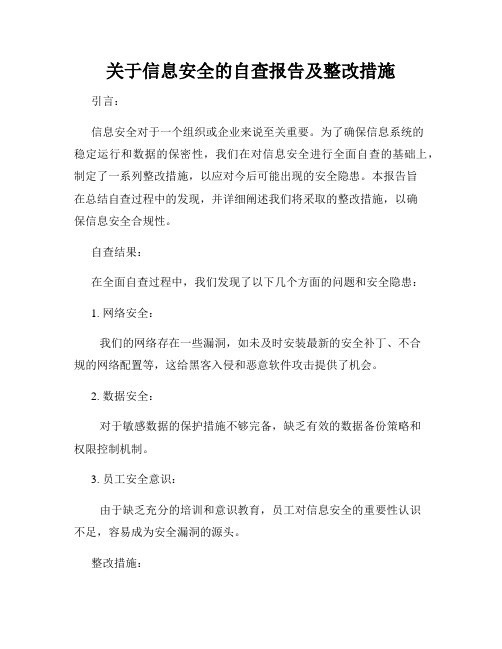 关于信息安全的自查报告及整改措施

引言：

信息安全对于一个组织或企业来说至关重要。为了确保信息系统的稳定运行和数据的保密性，我们在对信息安全进行全面自查的基础上，制定了一系列整改措施，以应对今后可能出现的安全隐患。本报告旨在总结自查过程中的发现，并详细阐述我们将采取的整改措施，以确保信息安全合规性。

自查结果：

在全面自查过程中，我们发现了以下几个方面的问题和安全隐患：

1. 网络安全：

我们的网络存在一些漏洞，如未及时安装最新的安全补丁、不合规的网络配置等，这给黑客入侵和恶意软件攻击提供了机会。

2. 数据安全：

对于敏感数据的保护措施不够完备，缺乏有效的数据备份策略和权限控制机制。

3. 员工安全意识：

由于缺乏充分的培训和意识教育，员工对信息安全的重要性认识不足，容易成为安全漏洞的源头。

整改措施：